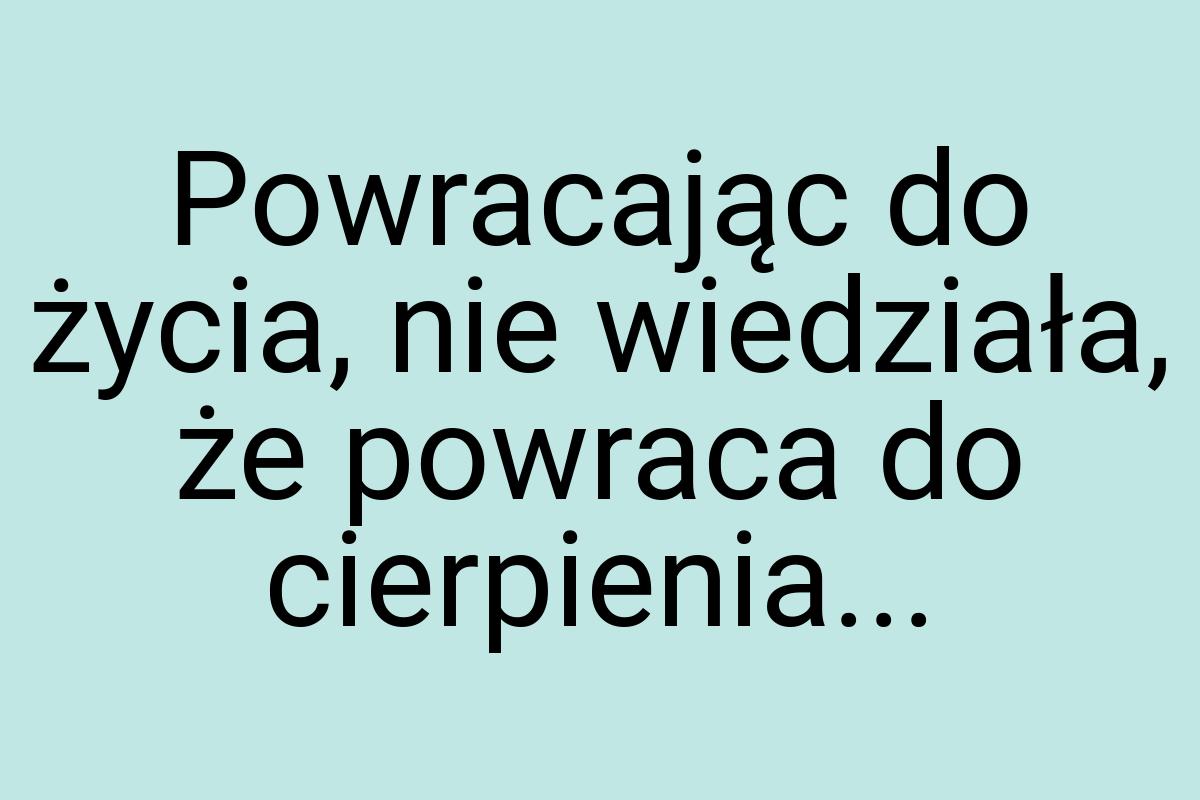 Powracając do życia, nie wiedziała, że powraca do cierpienia...